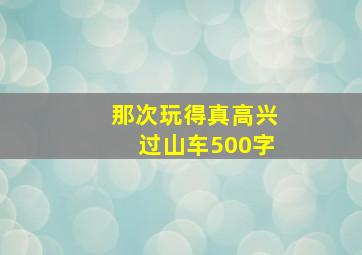 那次玩得真高兴
过山车500字